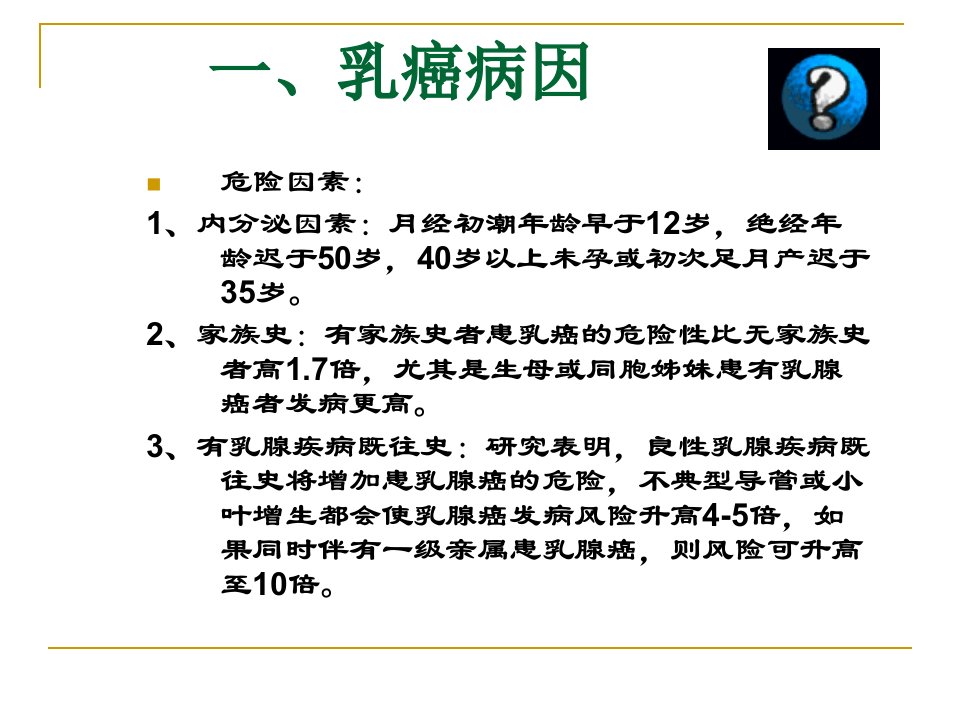 一、乳癌病因

危险因素：

1、内分泌因素：月经初潮年龄早于12岁，绝经年龄迟于50岁，40岁以上未孕或初次足月产迟于35岁。

2、家族史：有家族史者患乳癌的危险性比无家族史者高1.7倍，尤其是生母或同胞姊妹患有乳腺癌者发病更高。

3、有乳腺疾病既往史：研究表明，良性乳腺疾病既往史将增加患乳腺癌的危险，不典型导管或小叶增生都会使乳腺癌发病风险升高4-5倍，如果同时伴有一级亲属患乳腺癌，则风险可升高至10倍。